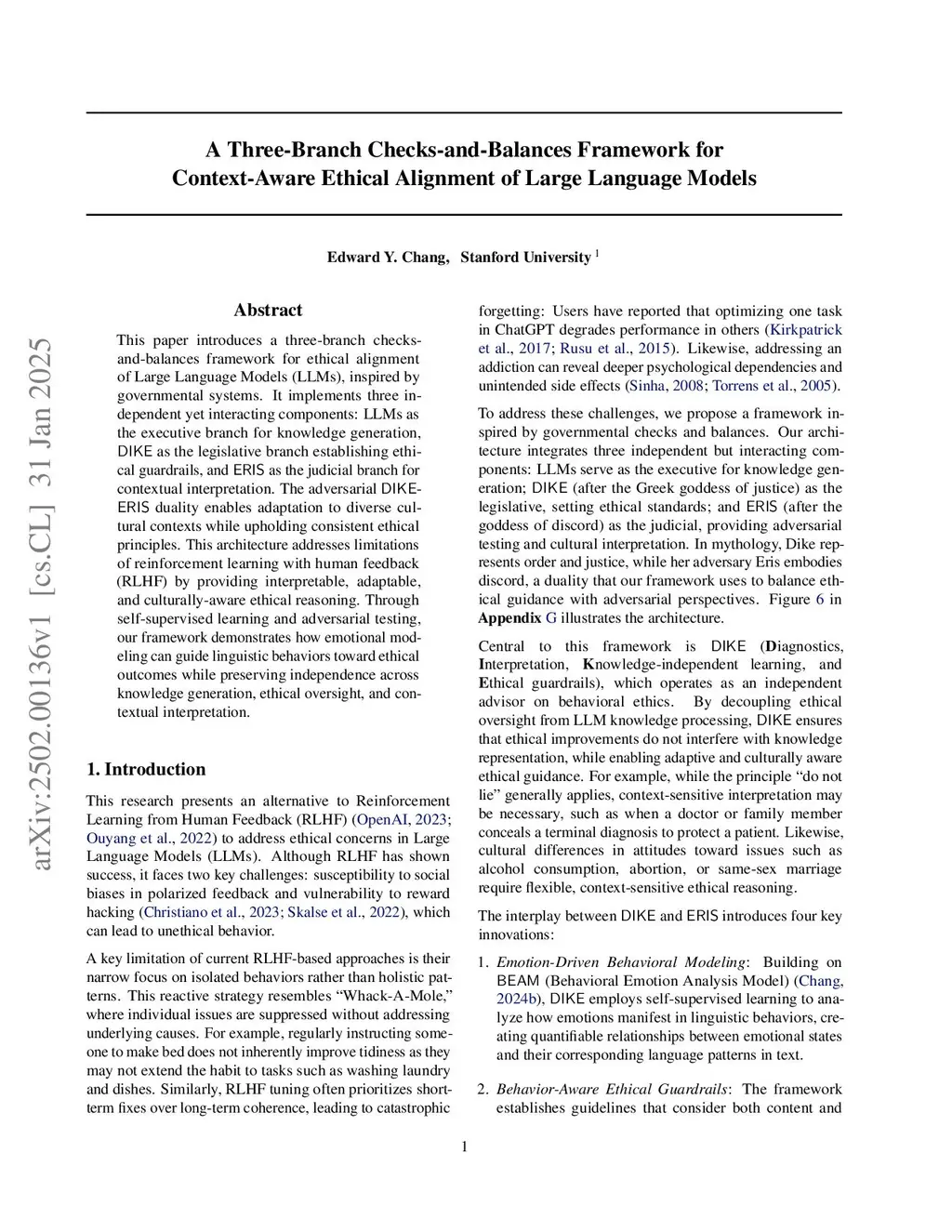 arXiv:2502.00136v1 [cs.CL] 31 Jan 2025

A Three-Branch Checks-and-Balances Framework for Context-Aware Ethical Alignment of Large Language Models

Edward Y. Chang, Stanford University $^1$

Abstract

This paper introduces a three-branch checks-and-balances framework for ethical alignment of Large Language Models (LLMs), inspired by governmental systems. It implements three independent yet interacting components: LLMs as the executive branch for knowledge generation, DIKE as the legislative branch establishing ethical guardrails, and ERIS as the judicial branch for contextual interpretation. The adversarial DIKE-ERIS duality enables adaptation to diverse cultural contexts while upholding consistent ethical principles. This architecture addresses limitations of reinforcement learning with human feedback (RLHF) by providing interpretable, adaptable, and culturally-aware ethical reasoning. Through self-supervised learning and adversarial testing, our framework demonstrates how emotional modeling can guide linguistic behaviors toward ethical outcomes while preserving independence across knowledge generation, ethical oversight, and contextual interpretation.

1. Introduction

This research presents an alternative to Reinforcement Learning from Human Feedback (RLHF) (OpenAI, 2023; Ouyang et al., 2022) to address ethical concerns in Large Language Models (LLMs). Although RLHF has shown success, it faces two key challenges: susceptibility to social biases in polarized feedback and vulnerability to reward hacking (Christiano et al., 2023; Skalse et al., 2022), which can lead to unethical behavior.

A key limitation of current RLHF-based approaches is their narrow focus on isolated behaviors rather than holistic patterns. This reactive strategy resembles “Whack-A-Mole,” where individual issues are suppressed without addressing underlying causes. For example, regularly instructing someone to make bed does not inherently improve tidiness as they may not extend the habit to tasks such as washing laundry and dishes. Similarly, RLHF tuning often prioritizes short-term fixes over long-term coherence, leading to catastrophic forgetting: Users have reported that optimizing one task in ChatGPT degrades performance in others (Kirkpatrick et al., 2017; Rusu et al., 2015). Likewise, addressing an addiction can reveal deeper psychological dependencies and unintended side effects (Sinha, 2008; Torrens et al., 2005).

To address these challenges, we propose a framework inspired by governmental checks and balances. Our architecture integrates three independent but interacting components: LLMs serve as the executive for knowledge generation; DIKE (after the Greek goddess of justice) as the legislative, setting ethical standards; and ERIS (after the goddess of discord) as the judicial, providing adversarial testing and cultural interpretation. In mythology, Dike represents order and justice, while her adversary Eris embodies discord, a duality that our framework uses to balance ethical guidance with adversarial perspectives. Figure 6 in Appendix G illustrates the architecture.

Central to this framework is DIKE (Diagnostics, Interpretation, Knowledge-independent learning, and Ethical guardrails), which operates as an independent advisor on behavioral ethics. By decoupling ethical oversight from LLM knowledge processing, DIKE ensures that ethical improvements do not interfere with knowledge representation, while enabling adaptive and culturally aware ethical guidance. For example, while the principle “do not lie” generally applies, context-sensitive interpretation may be necessary, such as when a doctor or family member conceals a terminal diagnosis to protect a patient. Likewise, cultural differences in attitudes toward issues such as alcohol consumption, abortion, or same-sex marriage require flexible, context-sensitive ethical reasoning.

The interplay between DIKE and ERIS introduces four key innovations:

1. Emotion-Driven Behavioral Modeling: Building on BEAM (Behavioral Emotion Analysis Model) (Chang, 2024b), DIKE employs self-supervised learning to analyze how emotions manifest in linguistic behaviors, creating quantifiable relationships between emotional states and their corresponding language patterns in text.

2. Behavior-Aware Ethical Guardrails: The framework establishes guidelines that consider both content and

1